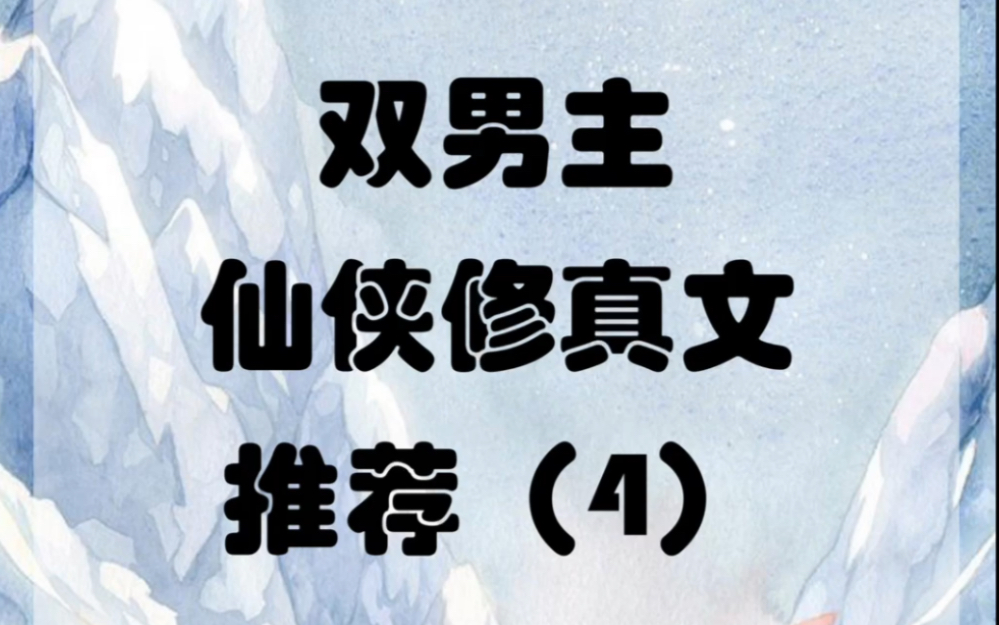 双男主
仙侠修真文
推荐（4）